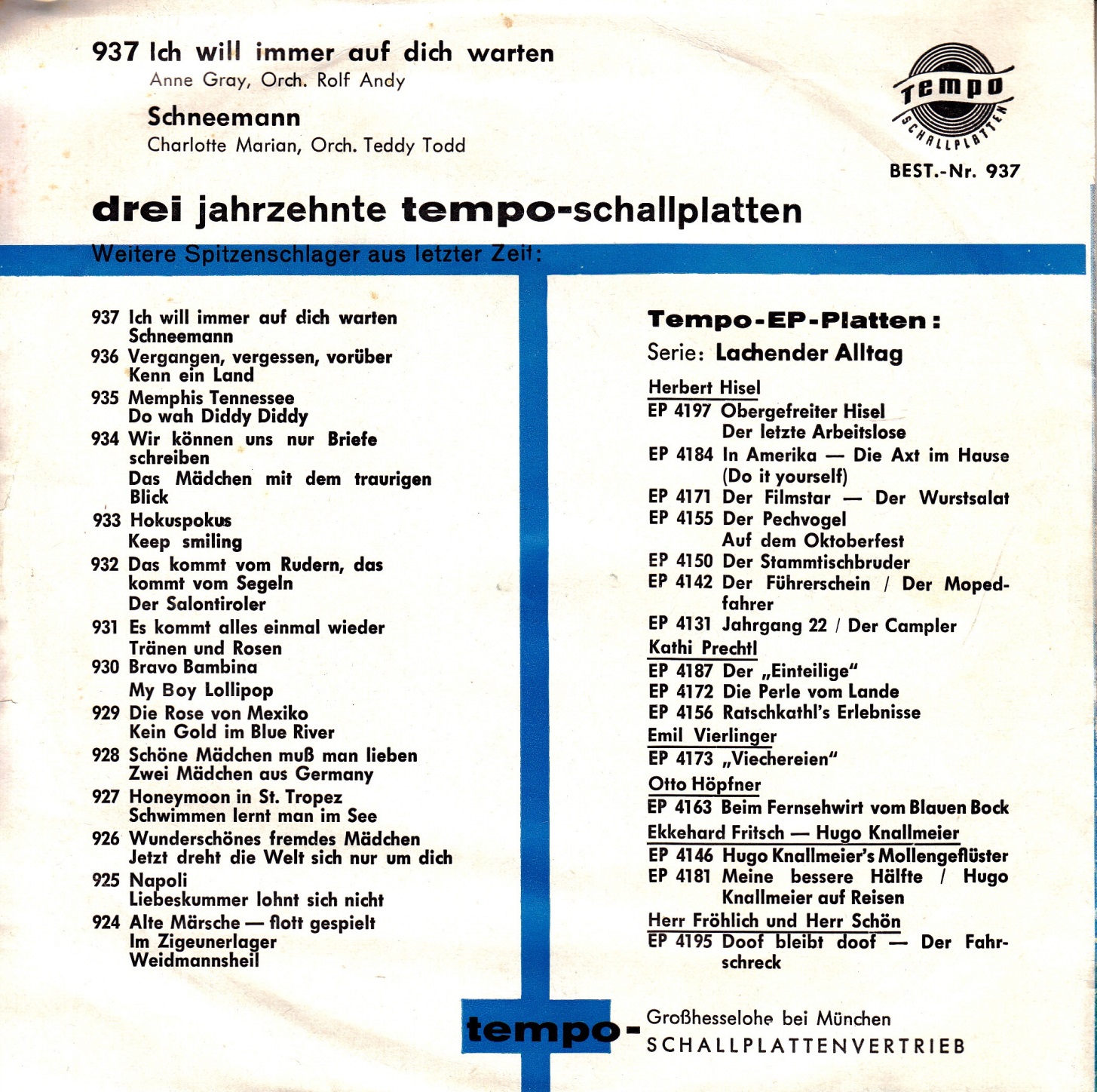 937 Ich will immer auf dich warten
Anne Gray, Orch. Rolf Andy

Schneemann
Charlotte Marian, Orch. Teddy Todd

Tempo
SCHALLPLATTEN

BEST.-Nr. 937

drei jahrzehnte tempo-schallplatten

Weitere Spitzenschlager aus letzter Zeit:

937 Ich will immer auf dich warten
Schneemann
936 Vergangen, vergessen, vorüber
Kenn ein Land
935 Memphis Tennessee
Do wah Diddy Diddy
934 Wir können uns nur Briefe schreiben
Das Mädchen mit dem traurigen Blick
933 Hokuspokus
Keep smiling
932 Das kommt vom Rudern, das kommt vom Segeln
Der Salontiroler
931 Es kommt alles einmal wieder
Tränen und Rosen
930 Bravo Bambina
My Boy Lollipop
929 Die Rose von Mexiko
Kein Gold im Blue River
928 Schöne Mädchen muß man lieben
Zwei Mädchen aus Germany
927 Honeymoon in St. Tropez
Schwimmen lernt man im See
926 Wunderschönes fremdes Mädchen
Jetzt dreht die Welt sich nur um dich
925 Napoli
Liebeskummer lohnt sich nicht
924 Alte Märsche — flott gespielt
Im Zigeunerlager
Weidmannsheil

Tempo-EP-Platten:
Serie: Lachender Alltag

Herbert Hisel
EP 4197 Obergefreiter Hisel
Der letzte Arbeitslose
EP 4184 In Amerika — Die Axt im Hause (Do it yourself)
EP 4171 Der Filmstar — Der Wurstsalat
EP 4155 Der Pechvogel
Auf dem Oktoberfest
EP 4150 Der Stammtischbruder
EP 4142 Der Führerschein / Der Mopedfahrer
EP 4131 Jahrgang 22 / Der Campler
Kathi Prechtl
EP 4187 Der „Einteilige"
EP 4172 Die Perle vom Lande
EP 4156 Ratschkathl's Erlebnisse
Emil Vierlinger
EP 4173 „Viechereien"
Otto Höpfner
EP 4163 Beim Fernsehwirt vom Blauen Bock
Ekkehard Fritsch — Hugo Knallmeier
EP 4146 Hugo Knallmeier's Mollengeflüster
EP 4181 Meine bessere Hälfte / Hugo Knallmeier auf Reisen
Herr Fröhlich und Herr Schön
EP 4195 Doof bleibt doof — Der Fahrschreck

tempo- Großhesselohe bei München
SCHALLPLATTENVERTRIEB